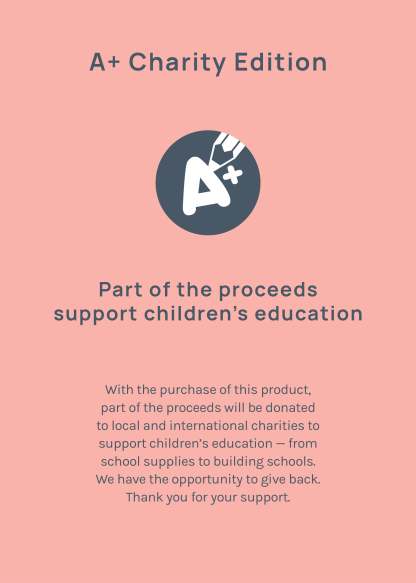 A+ Charity Edition

A+

Part of the proceeds support children's education

With the purchase of this product, part of the proceeds will be donated to local and international charities to support children's education — from school supplies to building schools. We have the opportunity to give back. Thank you for your support.